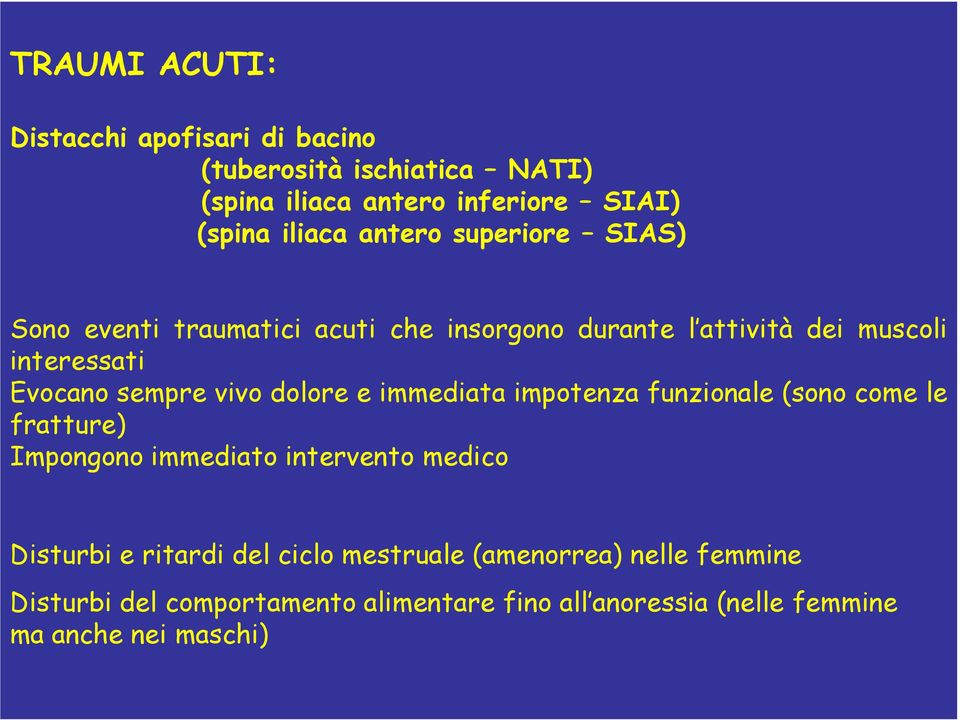 TRAUMI ACUTI:

Distacchi apofisari di bacino
(tuberosità ischiatica – NATI)
(spina iliaca antero inferiore – SIAI)
(spina iliaca antero superiore – SIAS)

Sono eventi traumatici acuti che insorgono durante l'attività dei muscoli interessati
Evocano sempre vivo dolore e immediata impotenza funzionale (sono come le fratture)
Impongono immediato intervento medico

Disturbi e ritardi del ciclo mestruale (amenorrea) nelle femmine

Disturbi del comportamento alimentare fino all'anoressia (nelle femmine ma anche nei maschi)